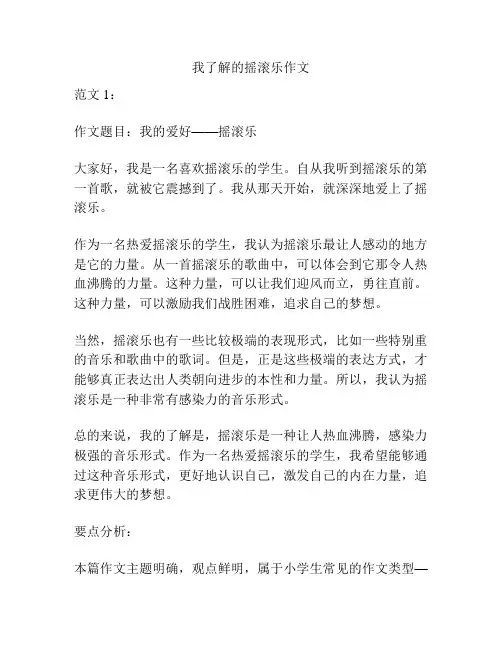 我了解的摇滚乐作文

范文 1：

作文题目：我的爱好——摇滚乐

大家好，我是一名喜欢摇滚乐的学生。自从我听到摇滚乐的第一首歌，就被它震撼到了。我从那天开始，就深深地爱上了摇滚乐。

作为一名热爱摇滚乐的学生，我认为摇滚乐最让人感动的地方是它的力量。从一首摇滚乐的歌曲中，可以体会到它那令人热血沸腾的力量。这种力量，可以让我们迎风而立，勇往直前。这种力量，可以激励我们战胜困难，追求自己的梦想。

当然，摇滚乐也有一些比较极端的表现形式，比如一些特别重的音乐和歌曲中的歌词。但是，正是这些极端的表达方式，才能够真正表达出人类朝向进步的本性和力量。所以，我认为摇滚乐是一种非常有感染力的音乐形式。

总的来说，我的了解是，摇滚乐是一种让人热血沸腾，感染力极强的音乐形式。作为一名热爱摇滚乐的学生，我希望能够通过这种音乐形式，更好地认识自己，激发自己的内在力量，追求更伟大的梦想。

要点分析：

本篇作文主题明确，观点鲜明，属于小学生常见的作文类型—